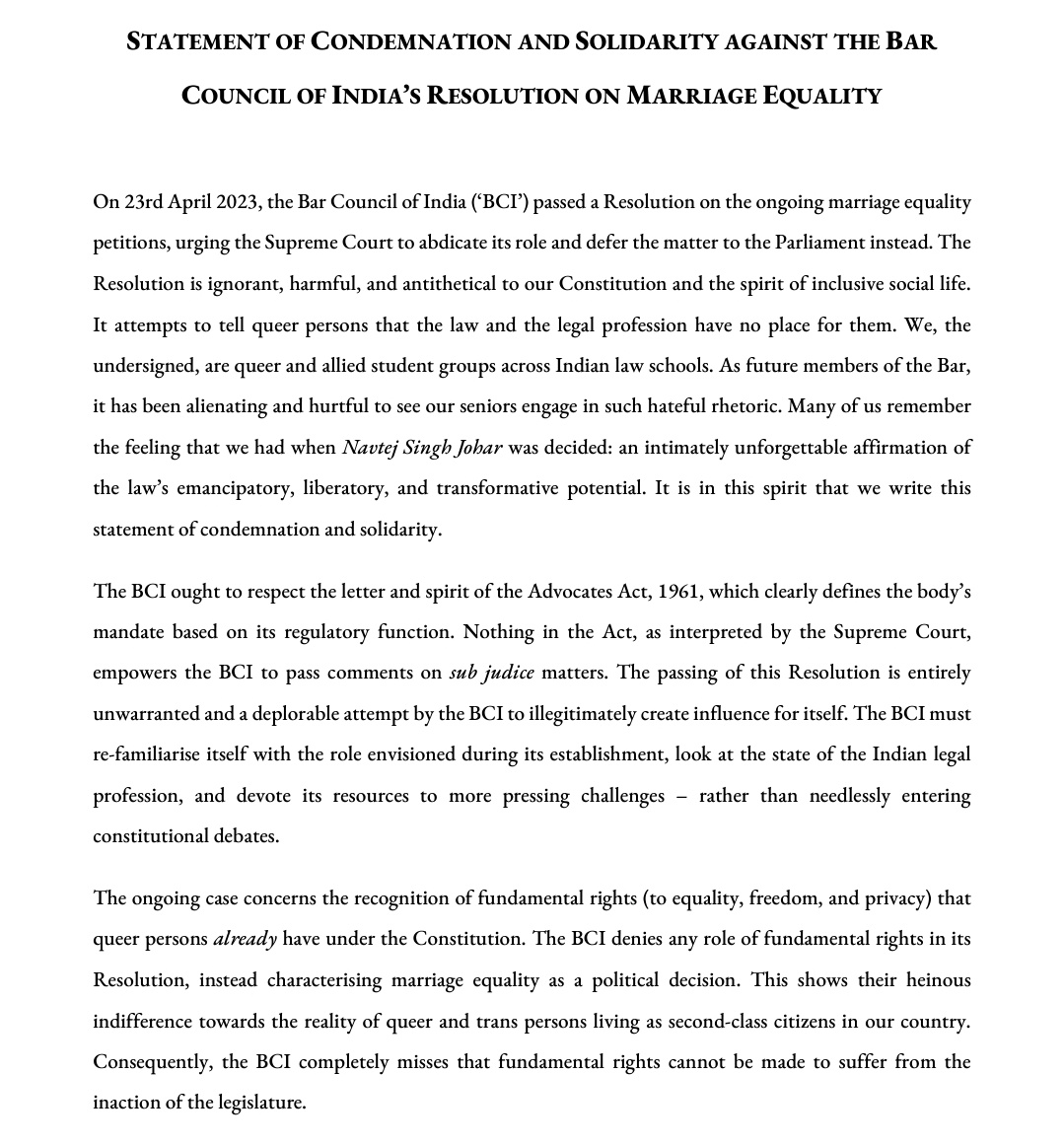 STATEMENT OF CONDEMNATION AND SOLIDARITY AGAINST THE BAR COUNCIL OF INDIA'S RESOLUTION ON MARRIAGE EQUALITY

On 23rd April 2023, the Bar Council of India ('BCI') passed a Resolution on the ongoing marriage equality petitions, urging the Supreme Court to abdicate its role and defer the matter to the Parliament instead. The Resolution is ignorant, harmful, and antithetical to our Constitution and the spirit of inclusive social life. It attempts to tell queer persons that the law and the legal profession have no place for them. We, the undersigned, are queer and allied student groups across Indian law schools. As future members of the Bar, it has been alienating and hurtful to see our seniors engage in such hateful rhetoric. Many of us remember the feeling that we had when Navtej Singh Johar was decided: an intimately unforgettable affirmation of the law's emancipatory, liberatory, and transformative potential. It is in this spirit that we write this statement of condemnation and solidarity.

The BCI ought to respect the letter and spirit of the Advocates Act, 1961, which clearly defines the body's mandate based on its regulatory function. Nothing in the Act, as interpreted by the Supreme Court, empowers the BCI to pass comments on sub judice matters. The passing of this Resolution is entirely unwarranted and a deplorable attempt by the BCI to illegitimately create influence for itself. The BCI must re-familiarise itself with the role envisioned during its establishment, look at the state of the Indian legal profession, and devote its resources to more pressing challenges – rather than needlessly entering constitutional debates.

The ongoing case concerns the recognition of fundamental rights (to equality, freedom, and privacy) that queer persons already have under the Constitution. The BCI denies any role of fundamental rights in its Resolution, instead characterising marriage equality as a political decision. This shows their heinous indifference towards the reality of queer and trans persons living as second-class citizens in our country. Consequently, the BCI completely misses that fundamental rights cannot be made to suffer from the inaction of the legislature.